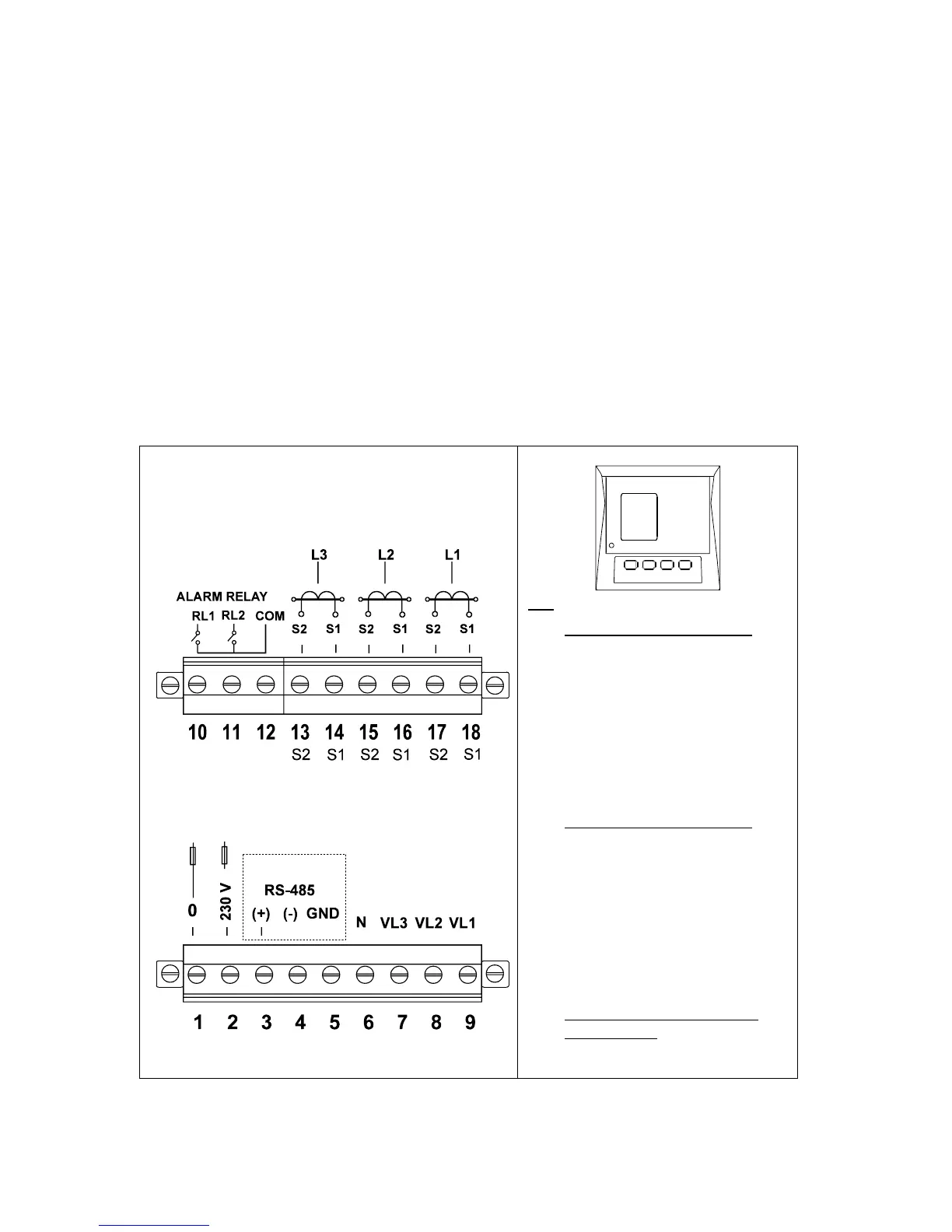 L3 L2 L1

ALARM RELAY

RL1 RL2 COM

S2 S1 S2 S1 S2 S1

10 11 12 13 14 15 16 17 18

S2 S1 S2 S1 S2 S1

0

230 V

RS-485

(+) (-) GND

N VL3 VL2 VL1

1 2 3 4 5 6 7 8 9